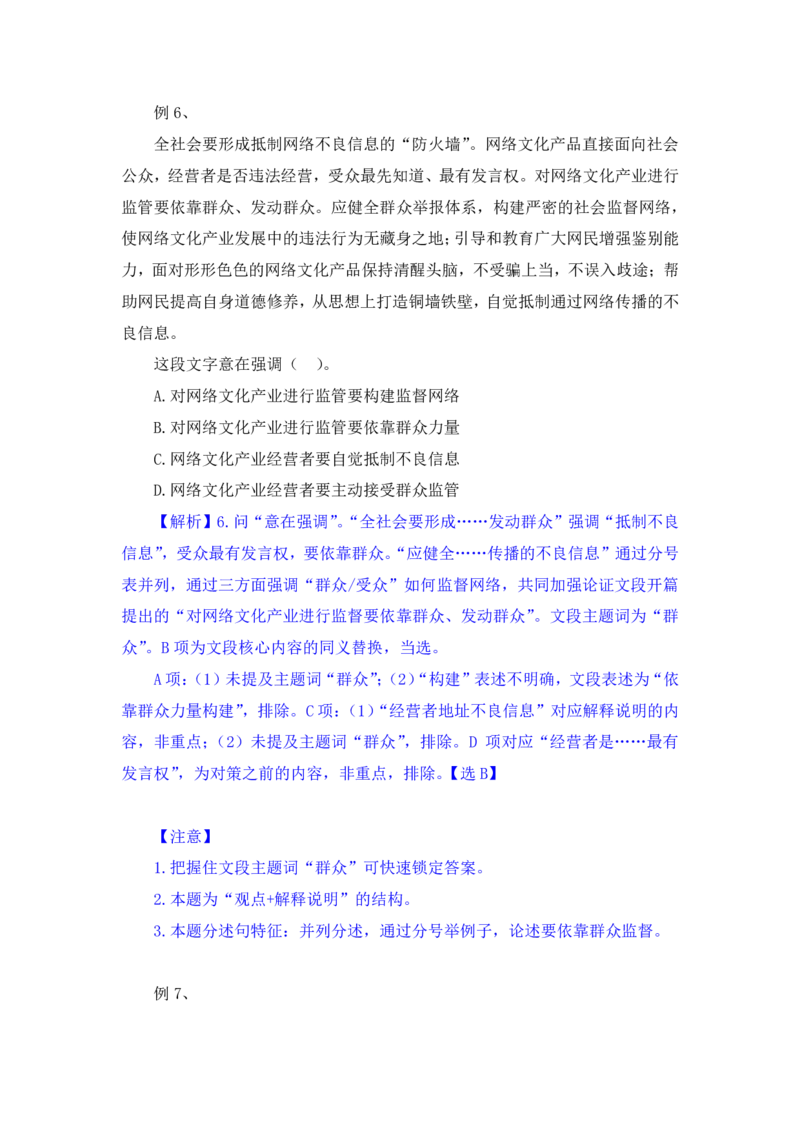 例 6、

全社会要形成抵制网络不良信息的“防火墙”。网络文化产品直接面向社会公众，经营者是否违法经营，受众最先知道、最有发言权。对网络文化产业进行监管要依靠群众、发动群众。应健全群众举报体系，构建严密的社会监督网络，使网络文化产业发展中的违法行为无藏身之地；引导和教育广大网民增强鉴别能力，面对形形色色的网络文化产品保持清醒头脑，不受骗上当，不误入歧途；帮助网民提高自身道德修养，从思想上打造铜墙铁壁，自觉抵制通过网络传播的不良信息。

这段文字意在强调（ ）。

A.对网络文化产业进行监管要构建监督网络

B.对网络文化产业进行监管要依靠群众力量

C.网络文化产业经营者要自觉抵制不良信息

D.网络文化产业经营者要主动接受群众监管

【解析】6.问“意在强调”。“全社会要形成……发动群众”强调“抵制不良信息”，受众最有发言权，要依靠群众。“应健全……传播的不良信息”通过分号表并列，通过三方面强调“群众/受众”如何监督网络，共同加强论证文段开篇提出的“对网络文化产业进行监督要依靠群众、发动群众”。文段主题词为“群众”。B 项为文段核心内容的同义替换，当选。

A 项：（1）未提及主题词“群众”；（2）“构建”表述不明确，文段表述为“依靠群众力量构建”，排除。C 项：（1）“经营者地址不良信息”对应解释说明的内容，非重点；（2）未提及主题词“群众”，排除。D 项对应“经营者是……最有发言权”，为对策之前的内容，非重点，排除。【选 B】

【注意】

1.把握住文段主题词“群众”可快速锁定答案。

2.本题为“观点+解释说明”的结构。

3.本题分述句特征：并列分述，通过分号举例子，论述要依靠群众监督。

例 7、